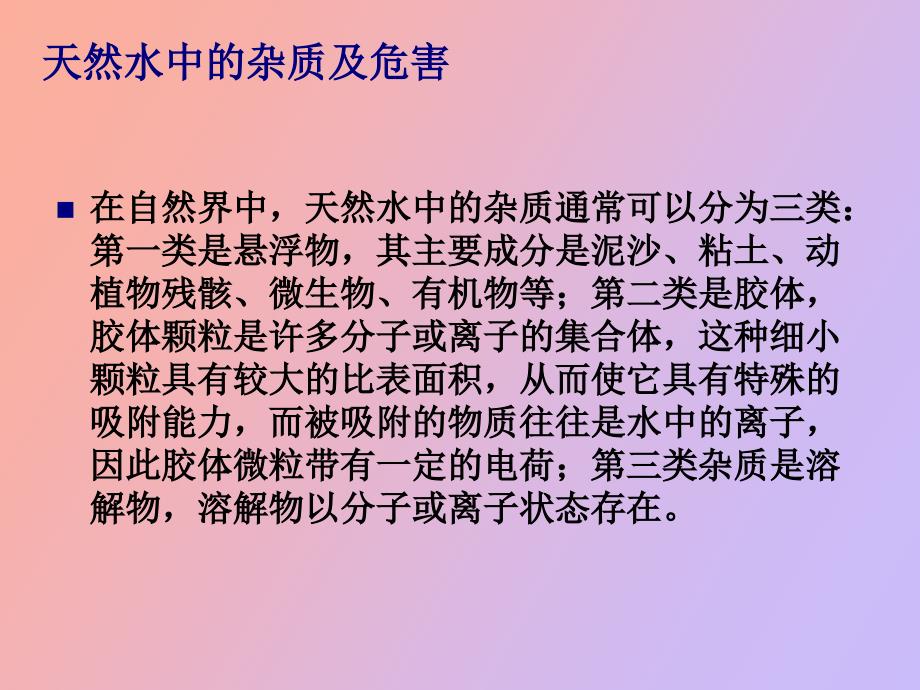 天然水中的杂质及危害

在自然界中，天然水中的杂质通常可以分为三类：第一类是悬浮物，其主要成分是泥沙、粘土、动植物残骸、微生物、有机物等；第二类是胶体，胶体颗粒是许多分子或离子的集合体，这种细小颗粒具有较大的比表面积，从而使它具有特殊的吸附能力，而被吸附的物质往往是水中的离子，因此胶体微粒带有一定的电荷；第三类杂质是溶解物，溶解物以分子或离子状态存在。